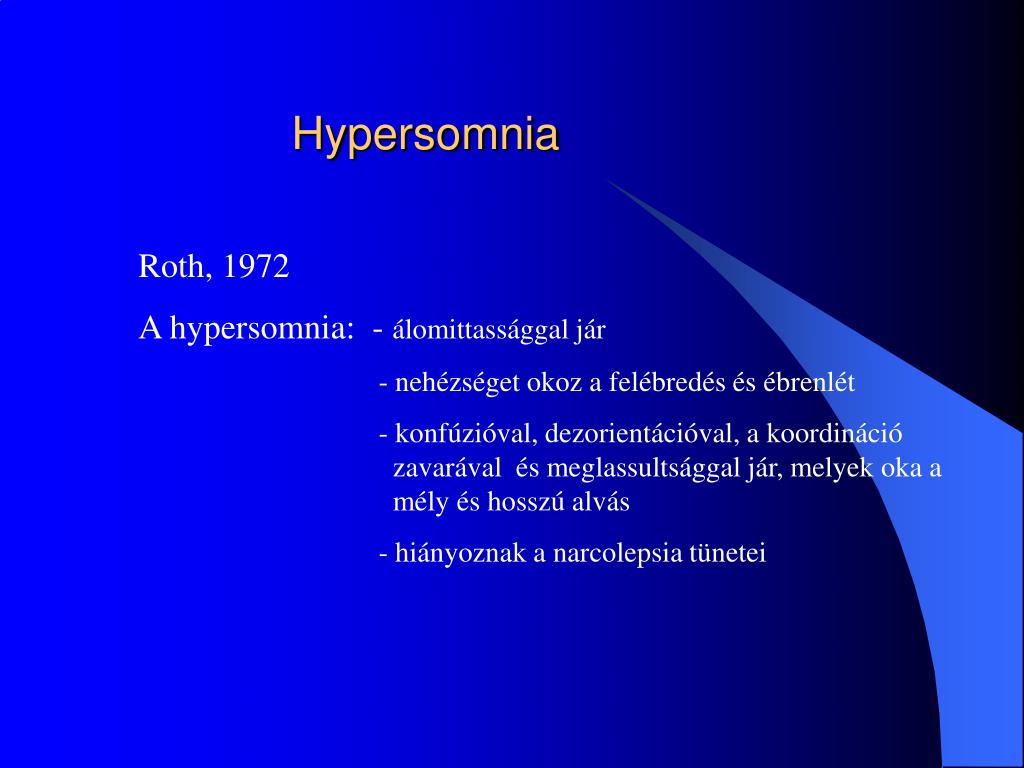 Hypersomnia

Roth, 1972

A hypersomnia: - álomittassággal jár

- nehézséget okoz a felébredés és ébrenlét

- konfúzióval, dezorientációval, a koordináció zavarával és meglassultsággal jár, melyek oka a mély és hosszú alvás

- hiányoznak a narcolepsia tünetei